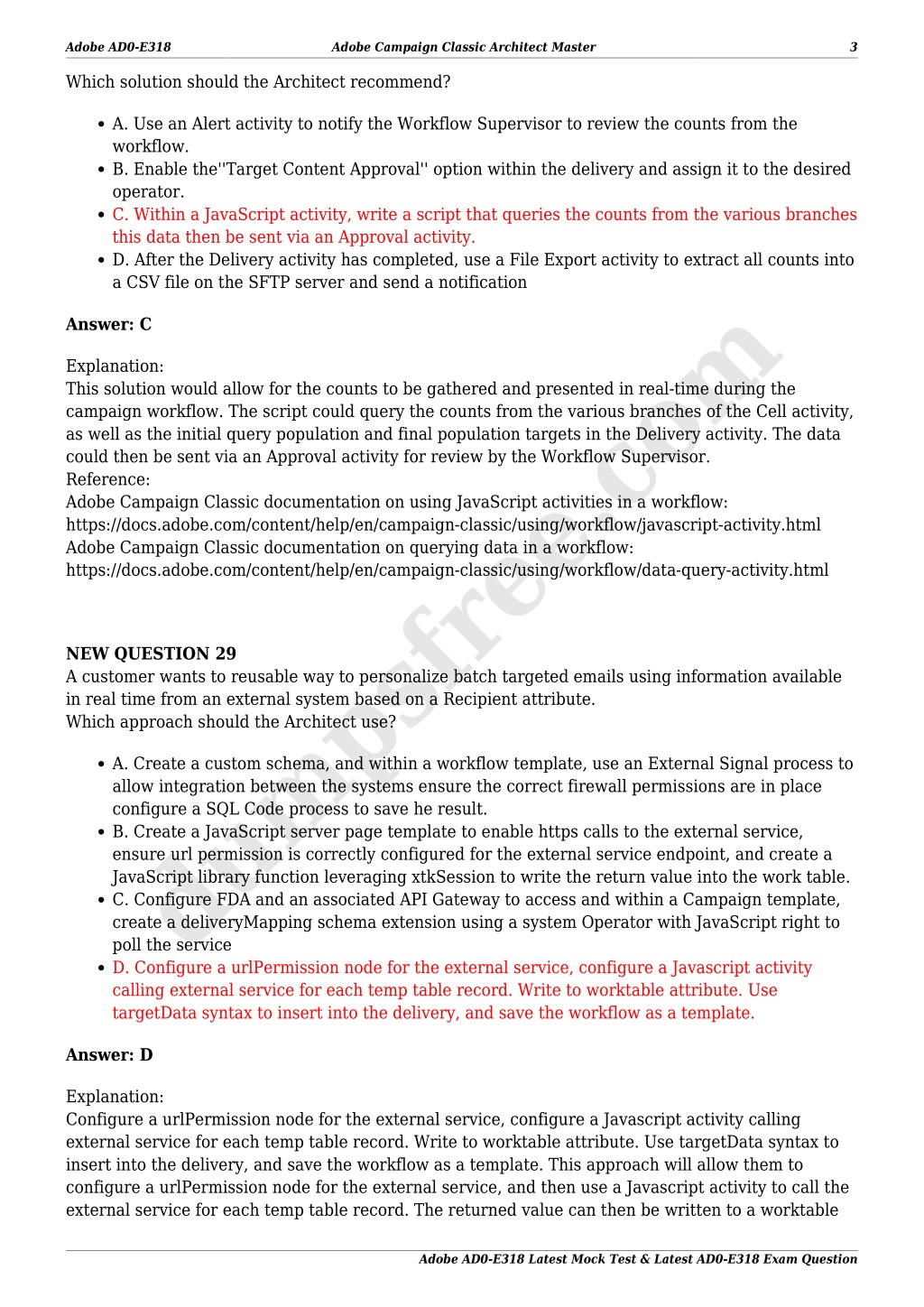 Adobe AD0-E318 Adobe Campaign Classic Architect Master 3

Which solution should the Architect recommend?

- A. Use an Alert activity to notify the Workflow Supervisor to review the counts from the workflow.
- B. Enable the''Target Content Approval'' option within the delivery and assign it to the desired operator.
- C. Within a JavaScript activity, write a script that queries the counts from the various branches this data then be sent via an Approval activity.
- D. After the Delivery activity has completed, use a File Export activity to extract all counts into a CSV file on the SFTP server and send a notification

**Answer: C**

Explanation:
This solution would allow for the counts to be gathered and presented in real-time during the campaign workflow. The script could query the counts from the various branches of the Cell activity, as well as the initial query population and final population targets in the Delivery activity. The data could then be sent via an Approval activity for review by the Workflow Supervisor.
Reference:
Adobe Campaign Classic documentation on using JavaScript activities in a workflow:
https://docs.adobe.com/content/help/en/campaign-classic/using/workflow/javascript-activity.html
Adobe Campaign Classic documentation on querying data in a workflow:
https://docs.adobe.com/content/help/en/campaign-classic/using/workflow/data-query-activity.html

**NEW QUESTION 29**
A customer wants to reusable way to personalize batch targeted emails using information available in real time from an external system based on a Recipient attribute.
Which approach should the Architect use?

- A. Create a custom schema, and within a workflow template, use an External Signal process to allow integration between the systems ensure the correct firewall permissions are in place configure a SQL Code process to save he result.
- B. Create a JavaScript server page template to enable https calls to the external service, ensure url permission is correctly configured for the external service endpoint, and create a JavaScript library function leveraging xtkSession to write the return value into the work table.
- C. Configure FDA and an associated API Gateway to access and within a Campaign template, create a deliveryMapping schema extension using a system Operator with JavaScript right to poll the service
- D. Configure a urlPermission node for the external service, configure a Javascript activity calling external service for each temp table record. Write to worktable attribute. Use targetData syntax to insert into the delivery, and save the workflow as a template.

**Answer: D**

Explanation:
Configure a urlPermission node for the external service, configure a Javascript activity calling external service for each temp table record. Write to worktable attribute. Use targetData syntax to insert into the delivery, and save the workflow as a template. This approach will allow them to configure a urlPermission node for the external service, and then use a Javascript activity to call the external service for each temp table record. The returned value can then be written to a worktable

dumpsfree.com

Adobe AD0-E318 Latest Mock Test & Latest AD0-E318 Exam Question